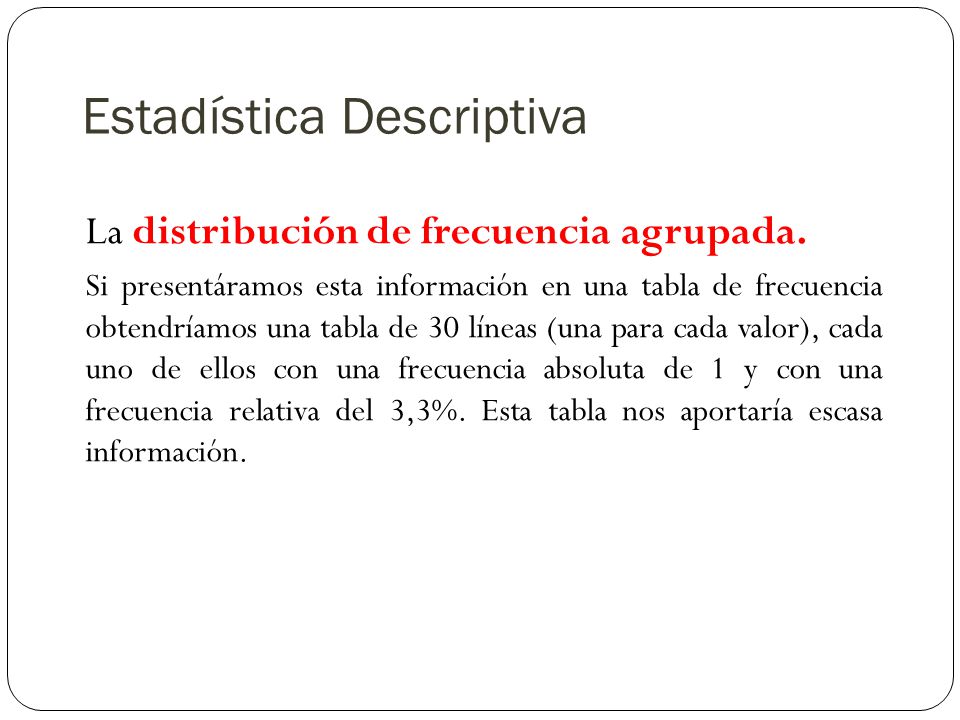 Estadística Descriptiva

La distribución de frecuencia agrupada.

Si presentáramos esta información en una tabla de frecuencia obtendríamos una tabla de 30 líneas (una para cada valor), cada uno de ellos con una frecuencia absoluta de 1 y con una frecuencia relativa del 3,3%. Esta tabla nos aportaría escasa información.